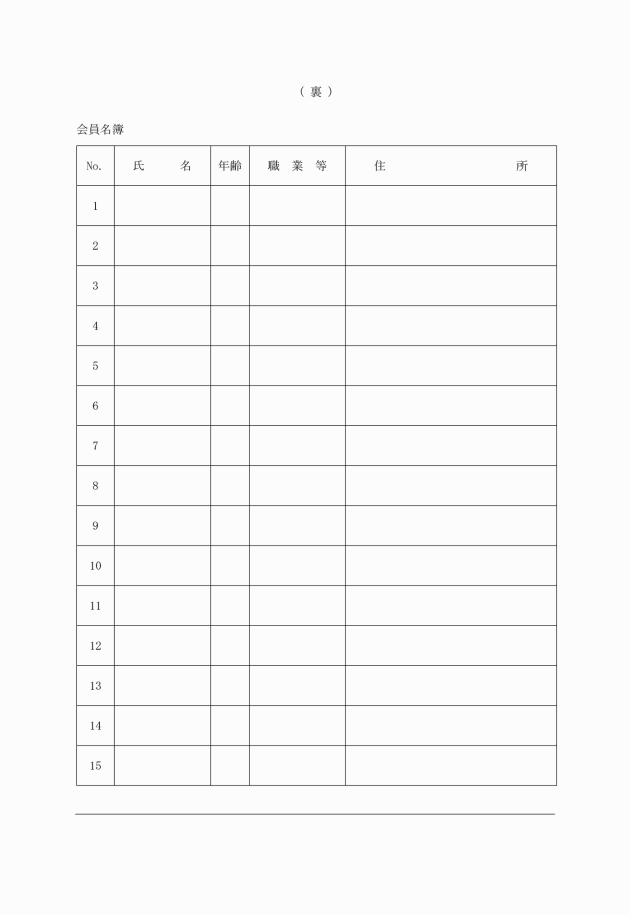 （ 裏 ）

会員名簿

| No. | 氏　　名 | 年齢 | 職 業 等 | 住　　　　所 |
|---|---|---|---|---|
| 1 | | | | |
| 2 | | | | |
| 3 | | | | |
| 4 | | | | |
| 5 | | | | |
| 6 | | | | |
| 7 | | | | |
| 8 | | | | |
| 9 | | | | |
| 10 | | | | |
| 11 | | | | |
| 12 | | | | |
| 13 | | | | |
| 14 | | | | |
| 15 | | | | |